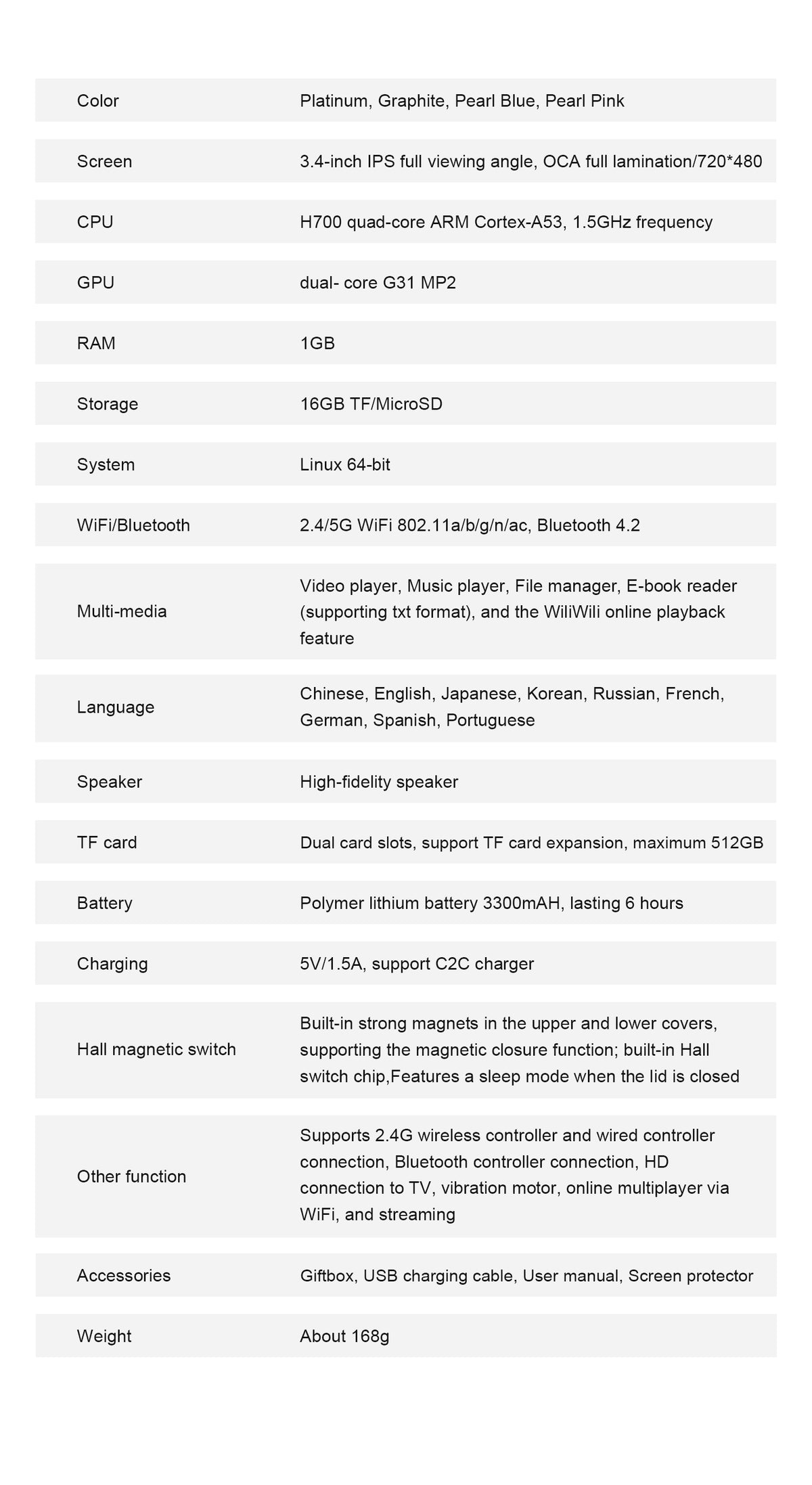 | Color | Platinum, Graphite, Pearl Blue, Pearl Pink |
|---|---|
| Screen | 3.4-inch IPS full viewing angle, OCA full lamination/720*480 |
| CPU | H700 quad-core ARM Cortex-A53, 1.5GHz frequency |
| GPU | dual- core G31 MP2 |
| RAM | 1GB |
| Storage | 16GB TF/MicroSD |
| System | Linux 64-bit |
| WiFi/Bluetooth | 2.4/5G WiFi 802.11a/b/g/n/ac, Bluetooth 4.2 |
| Multi-media | Video player, Music player, File manager, E-book reader (supporting txt format), and the WiliWili online playback feature |
| Language | Chinese, English, Japanese, Korean, Russian, French, German, Spanish, Portuguese |
| Speaker | High-fidelity speaker |
| TF card | Dual card slots, support TF card expansion, maximum 512GB |
| Battery | Polymer lithium battery 3300mAH, lasting 6 hours |
| Charging | 5V/1.5A, support C2C charger |
| Hall magnetic switch | Built-in strong magnets in the upper and lower covers, supporting the magnetic closure function; built-in Hall switch chip,Features a sleep mode when the lid is closed |
| Other function | Supports 2.4G wireless controller and wired controller connection, Bluetooth controller connection, HD connection to TV, vibration motor, online multiplayer via WiFi, and streaming |
| Accessories | Giftbox, USB charging cable, User manual, Screen protector |
| Weight | About 168g |